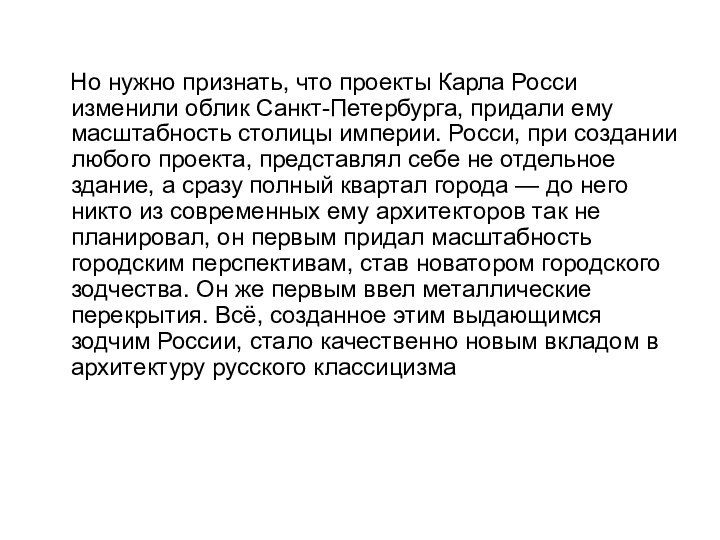 Но нужно признать, что проекты Карла Росси изменили облик Санкт-Петербурга, придали ему масштабность столицы империи. Росси, при создании любого проекта, представлял себе не отдельное здание, а сразу полный квартал города — до него никто из современных ему архитекторов так не планировал, он первым придал масштабность городским перспективам, став новатором городского зодчества. Он же первым ввел металлические перекрытия. Всё, созданное этим выдающимся зодчим России, стало качественно новым вкладом в архитектуру русского классицизма